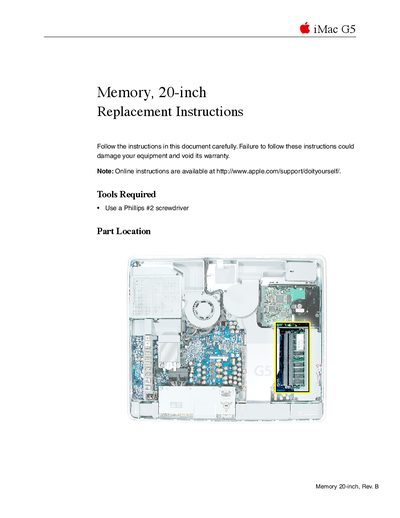 iMac G5

Memory, 20-inch
Replacement Instructions

Follow the instructions in this document carefully. Failure to follow these instructions could damage your equipment and void its warranty.

Note: Online instructions are available at http://www.apple.com/support/doityourself/.

Tools Required

• Use a Phillips #2 screwdriver

Part Location

Memory 20-inch, Rev. B